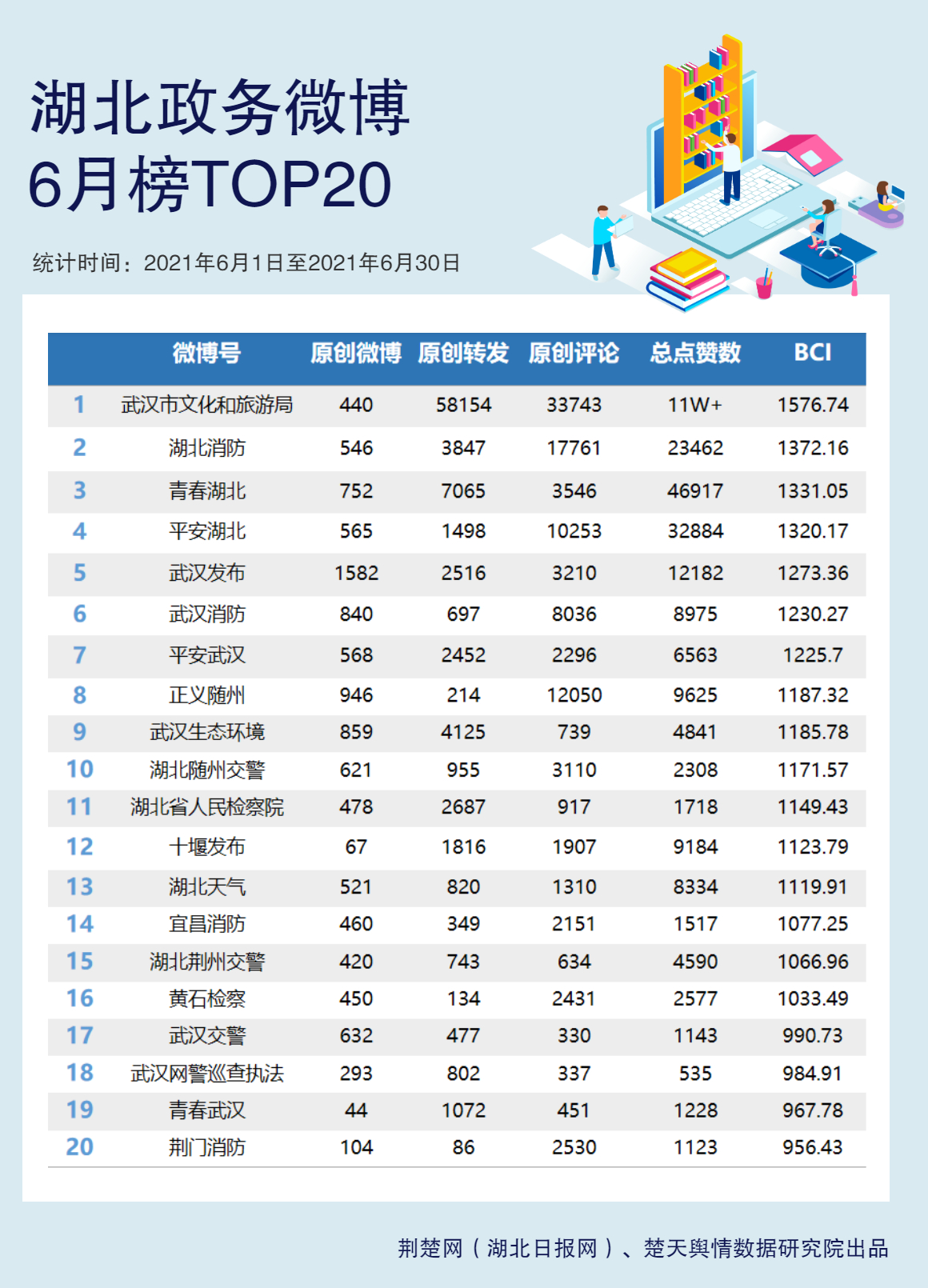 湖北政务微博
6月榜TOP20

统计时间：2021年6月1日至2021年6月30日

|  | 微博号 | 原创微博 | 原创转发 | 原创评论 | 总点赞数 | BCI |
|---|---|---|---|---|---|---|
| 1 | 武汉市文化和旅游局 | 440 | 58154 | 33743 | 11W+ | 1576.74 |
| 2 | 湖北消防 | 546 | 3847 | 17761 | 23462 | 1372.16 |
| 3 | 青春湖北 | 752 | 7065 | 3546 | 46917 | 1331.05 |
| 4 | 平安湖北 | 565 | 1498 | 10253 | 32884 | 1320.17 |
| 5 | 武汉发布 | 1582 | 2516 | 3210 | 12182 | 1273.36 |
| 6 | 武汉消防 | 840 | 697 | 8036 | 8975 | 1230.27 |
| 7 | 平安武汉 | 568 | 2452 | 2296 | 6563 | 1225.7 |
| 8 | 正义随州 | 946 | 214 | 12050 | 9625 | 1187.32 |
| 9 | 武汉生态环境 | 859 | 4125 | 739 | 4841 | 1185.78 |
| 10 | 湖北随州交警 | 621 | 955 | 3110 | 2308 | 1171.57 |
| 11 | 湖北省人民检察院 | 478 | 2687 | 917 | 1718 | 1149.43 |
| 12 | 十堰发布 | 67 | 1816 | 1907 | 9184 | 1123.79 |
| 13 | 湖北天气 | 521 | 820 | 1310 | 8334 | 1119.91 |
| 14 | 宜昌消防 | 460 | 349 | 2151 | 1517 | 1077.25 |
| 15 | 湖北荆州交警 | 420 | 743 | 634 | 4590 | 1066.96 |
| 16 | 黄石检察 | 450 | 134 | 2431 | 2577 | 1033.49 |
| 17 | 武汉交警 | 632 | 477 | 330 | 1143 | 990.73 |
| 18 | 武汉网警巡查执法 | 293 | 802 | 337 | 535 | 984.91 |
| 19 | 青春武汉 | 44 | 1072 | 451 | 1228 | 967.78 |
| 20 | 荆门消防 | 104 | 86 | 2530 | 1123 | 956.43 |

荆楚网（湖北日报网）、楚天舆情数据研究院出品